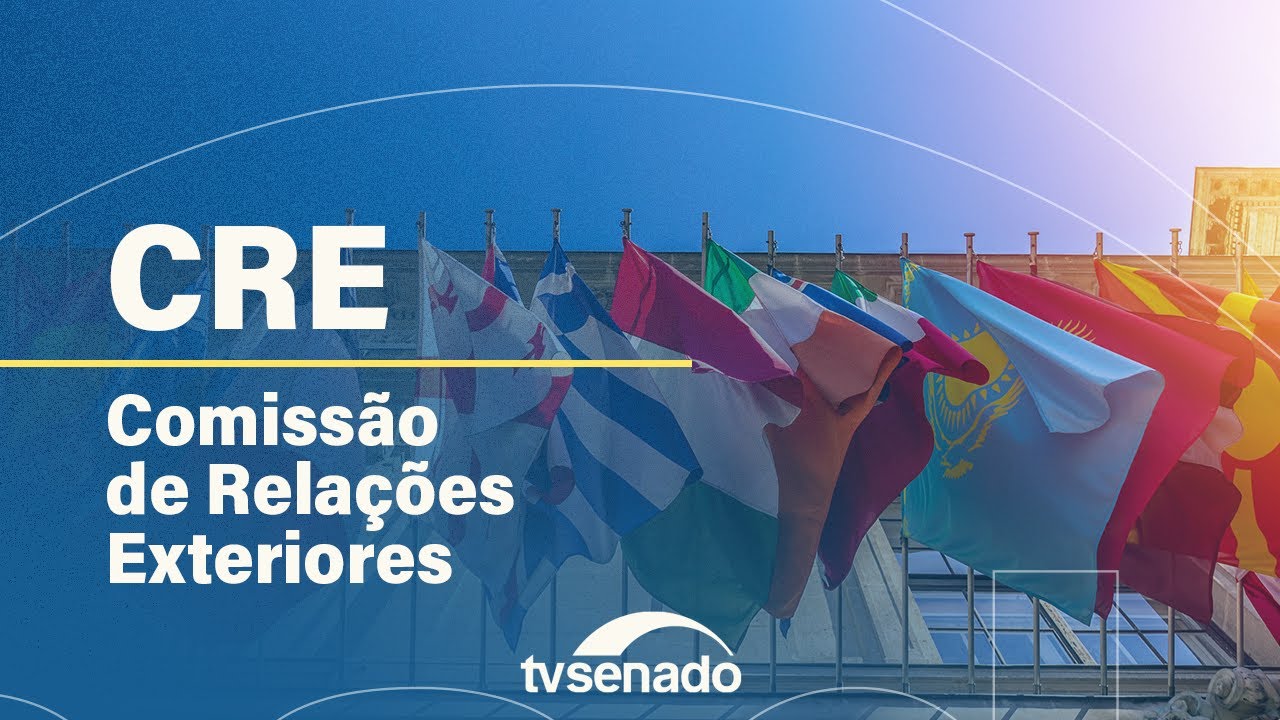 CRE

Comissão de Relações Exteriores

tvsenado